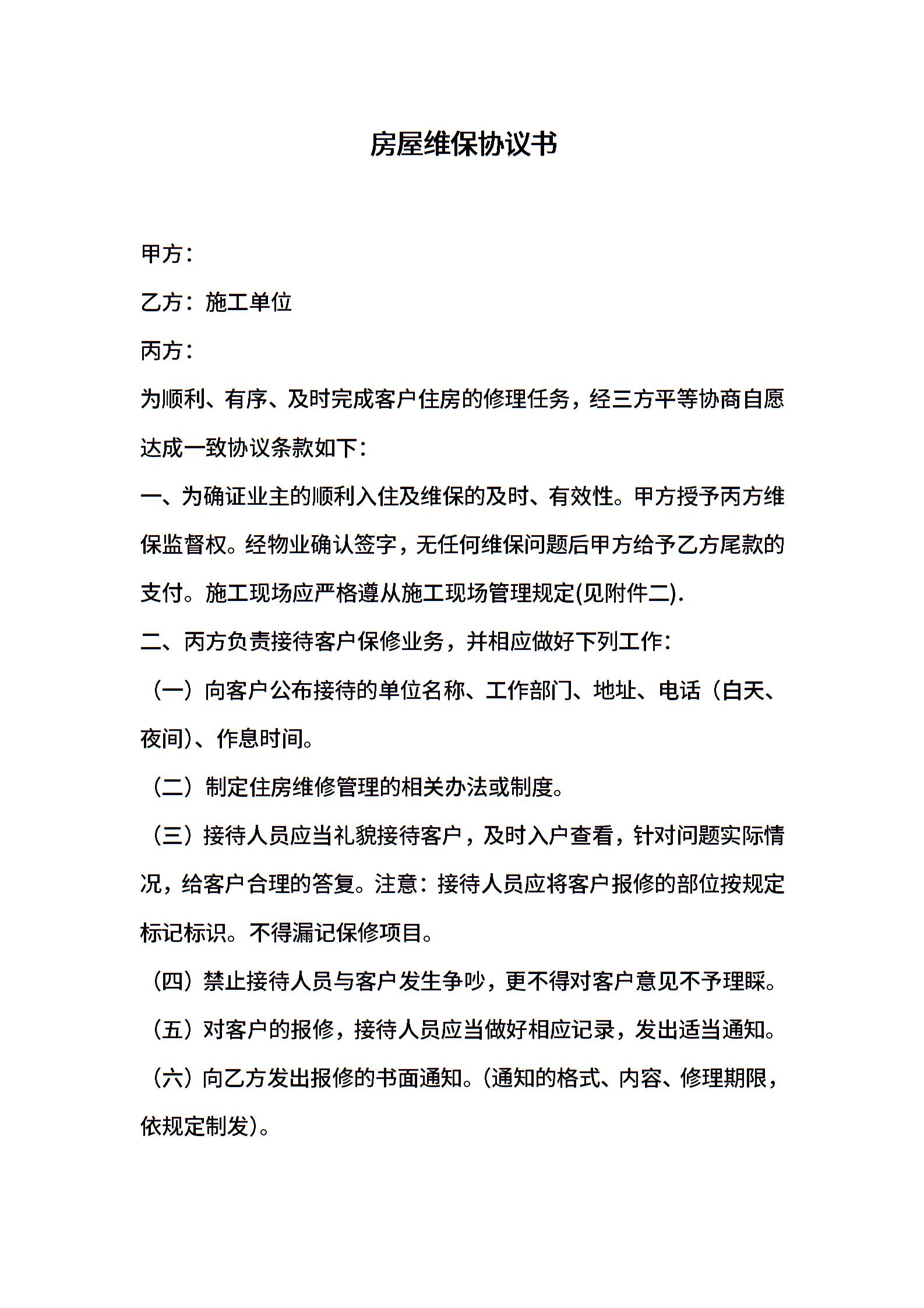 房屋维保协议书

甲方：

乙方：施工单位

丙方：

为顺利、有序、及时完成客户住房的修理任务，经三方平等协商自愿达成一致协议条款如下：

一、为确证业主的顺利入住及维保的及时、有效性。甲方授予丙方维保监督权。经物业确认签字，无任何维保问题后甲方给予乙方尾款的支付。施工现场应严格遵从施工现场管理规定(见附件二).

二、丙方负责接待客户保修业务，并相应做好下列工作：

（一）向客户公布接待的单位名称、工作部门、地址、电话（白天、夜间)、作息时间。

（二）制定住房维修管理的相关办法或制度。

（三）接待人员应当礼貌接待客户，及时入户查看，针对问题实际情况，给客户合理的答复。注意：接待人员应将客户报修的部位按规定标记标识。不得漏记保修项目。

（四）禁止接待人员与客户发生争吵，更不得对客户意见不予理睬。

（五）对客户的报修，接待人员应当做好相应记录，发出适当通知。

（六）向乙方发出报修的书面通知。(通知的格式、内容、修理期限，依规定制发)。